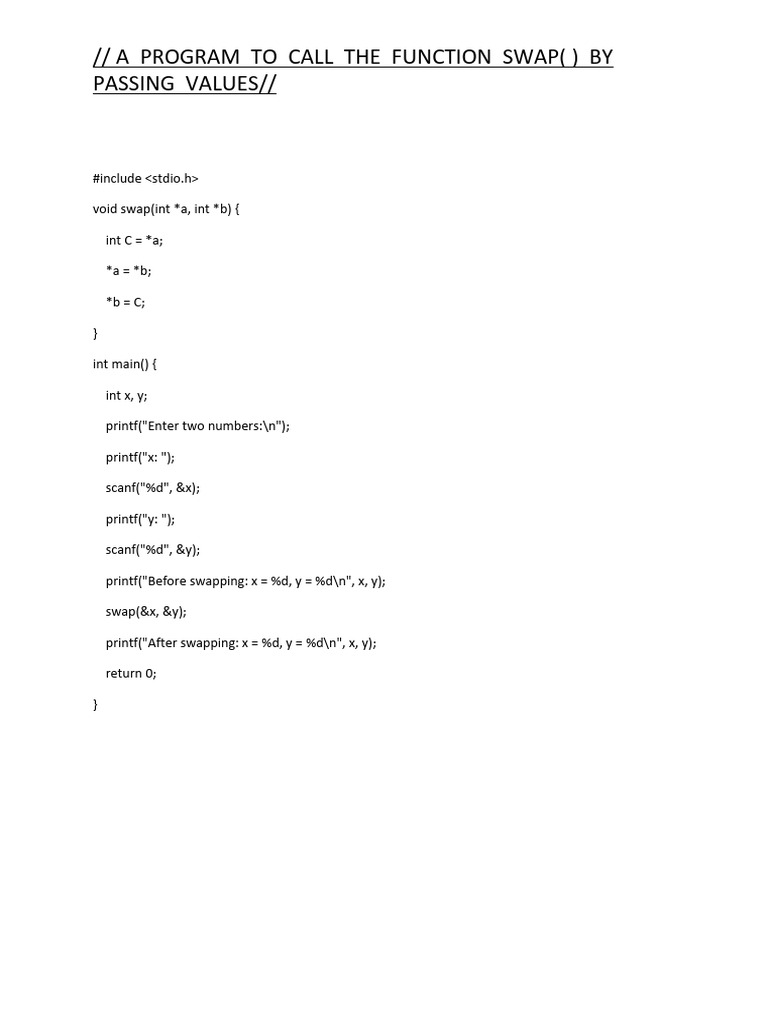 // A PROGRAM TO CALL THE FUNCTION SWAP( ) BY PASSING VALUES//

#include <stdio.h>

void swap(int *a, int *b) {

int C = *a;

*a = *b;

*b = C;

}

int main() {

int x, y;

printf("Enter two numbers:\n");

printf("x: ");

scanf("%d", &x);

printf("y: ");

scanf("%d", &y);

printf("Before swapping: x = %d, y = %d\n", x, y);

swap(&x, &y);

printf("After swapping: x = %d, y = %d\n", x, y);

return 0;

}